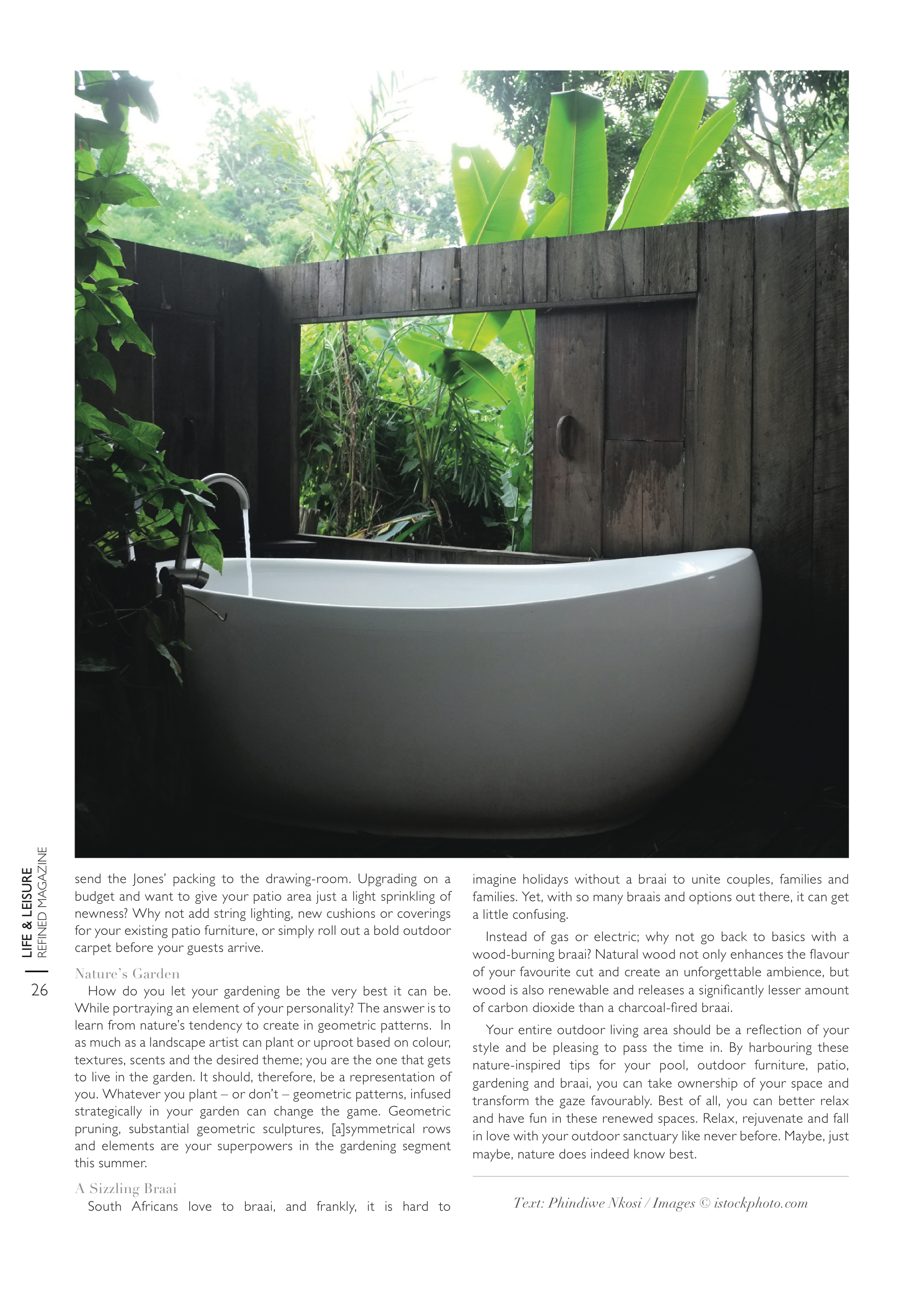 LIFE & LEISURE
REFINED MAGAZINE

26

send the Jones' packing to the drawing-room. Upgrading on a budget and want to give your patio area just a light sprinkling of newness? Why not add string lighting, new cushions or coverings for your existing patio furniture, or simply roll out a bold outdoor carpet before your guests arrive.

Nature's Garden

How do you let your gardening be the very best it can be. While portraying an element of your personality? The answer is to learn from nature's tendency to create in geometric patterns. In as much as a landscape artist can plant or uproot based on colour, textures, scents and the desired theme; you are the one that gets to live in the garden. It should, therefore, be a representation of you. Whatever you plant – or don't – geometric patterns, infused strategically in your garden can change the game. Geometric pruning, substantial geometric sculptures, [a]symmetrical rows and elements are your superpowers in the gardening segment this summer.

A Sizzling Braai

South Africans love to braai, and frankly, it is hard to imagine holidays without a braai to unite couples, families and families. Yet, with so many braais and options out there, it can get a little confusing.

Instead of gas or electric; why not go back to basics with a wood-burning braai? Natural wood not only enhances the flavour of your favourite cut and create an unforgettable ambience, but wood is also renewable and releases a significantly lesser amount of carbon dioxide than a charcoal-fired braai.

Your entire outdoor living area should be a reflection of your style and be pleasing to pass the time in. By harbouring these nature-inspired tips for your pool, outdoor furniture, patio, gardening and braai, you can take ownership of your space and transform the gaze favourably. Best of all, you can better relax and have fun in these renewed spaces. Relax, rejuvenate and fall in love with your outdoor sanctuary like never before. Maybe, just maybe, nature does indeed know best.

Text: Phindiwe Nkosi / Images © istockphoto.com